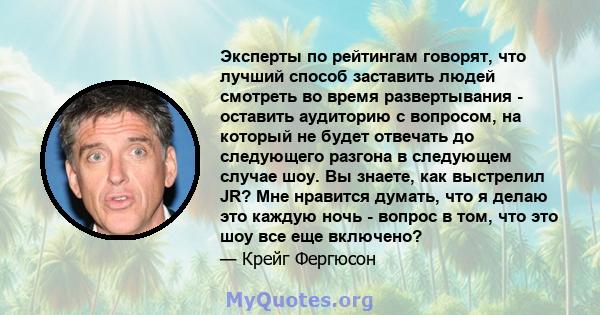 Эксперты по рейтингам говорят, что лучший способ заставить людей смотреть во время развертывания - оставить аудиторию с вопросом, на который не будет отвечать до следующего разгона в следующем случае шоу. Вы знаете, как выстрелил JR? Мне нравится думать, что я делаю это каждую ночь - вопрос в том, что это шоу все еще включено?
— Крейг Фергюсон

MyQuotes.org